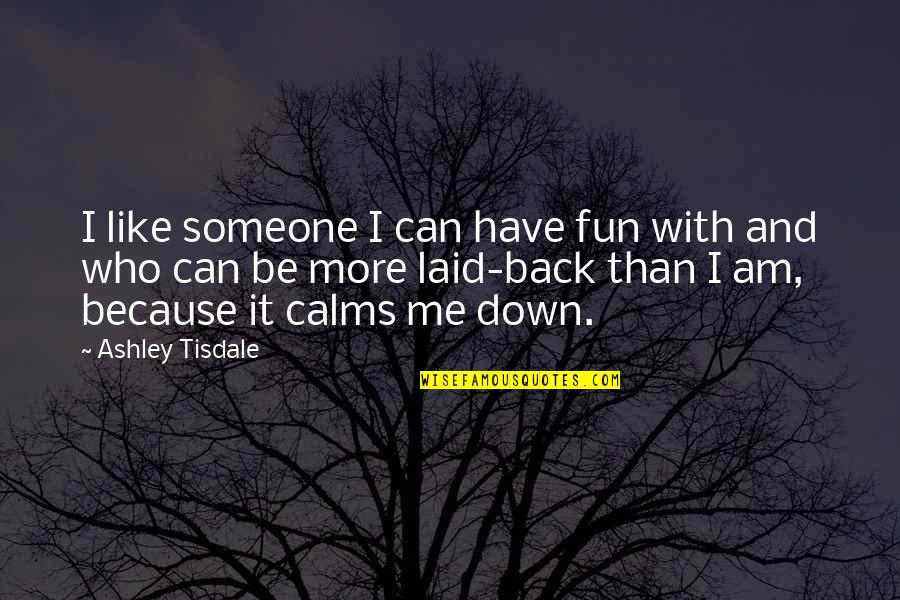 I like someone I can have fun with and who can be more laid-back than I am, because it calms me down.

~ Ashley Tisdale

WISEFAMOUSQUOTES.COM